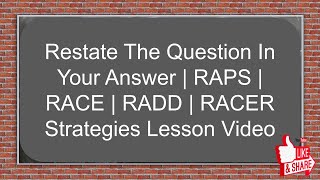 Restate The Question In Your Answer | RAPS | RACE | RADD | RACER Strategies Lesson Video

LIKE
& SHARE